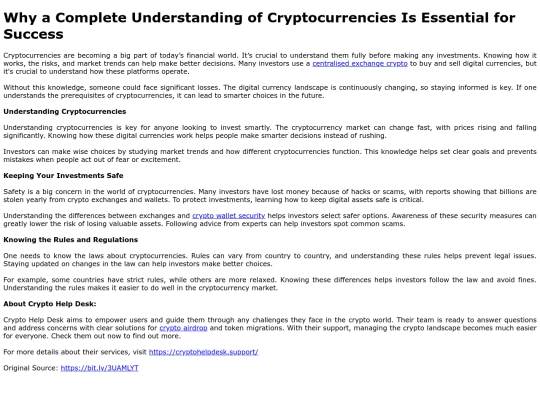 Why a Complete Understanding of Cryptocurrencies Is Essential for Success

Cryptocurrencies are becoming a big part of today's financial world. It's crucial to understand them fully before making any investments. Knowing how it works, the risks, and market trends can help make better decisions. Many investors use a centralised exchange crypto to buy and sell digital currencies, but it's crucial to understand how these platforms operate.

Without this knowledge, someone could face significant losses. The digital currency landscape is continuously changing, so staying informed is key. If one understands the prerequisites of cryptocurrencies, it can lead to smarter choices in the future.

Understanding Cryptocurrencies

Understanding cryptocurrencies is key for anyone looking to invest smartly. The cryptocurrency market can change fast, with prices rising and falling significantly. Knowing how these digital currencies work helps people make smarter decisions instead of rushing.

Investors can make wise choices by studying market trends and how different cryptocurrencies function. This knowledge helps set clear goals and prevents mistakes when people act out of fear or excitement.

Keeping Your Investments Safe

Safety is a big concern in the world of cryptocurrencies. Many investors have lost money because of hacks or scams, with reports showing that billions are stolen yearly from crypto exchanges and wallets. To protect investments, learning how to keep digital assets safe is critical.

Understanding the differences between exchanges and crypto wallet security helps investors select safer options. Awareness of these security measures can greatly lower the risk of losing valuable assets. Following advice from experts can help investors spot common scams.

Knowing the Rules and Regulations

One needs to know the laws about cryptocurrencies. Rules can vary from country to country, and understanding these rules helps prevent legal issues. Staying updated on changes in the law can help investors make better choices.

For example, some countries have strict rules, while others are more relaxed. Knowing these differences helps investors follow the law and avoid fines. Understanding the rules makes it easier to do well in the cryptocurrency market.

About Crypto Help Desk:

Crypto Help Desk aims to empower users and guide them through any challenges they face in the crypto world. Their team is ready to answer questions and address concerns with clear solutions for crypto airdrop and token migrations. With their support, managing the crypto landscape becomes much easier for everyone. Check them out now to find out more.

For more details about their services, visit https://cryptohelpdesk.support/

Original Source: https://bit.ly/3UAMLYT